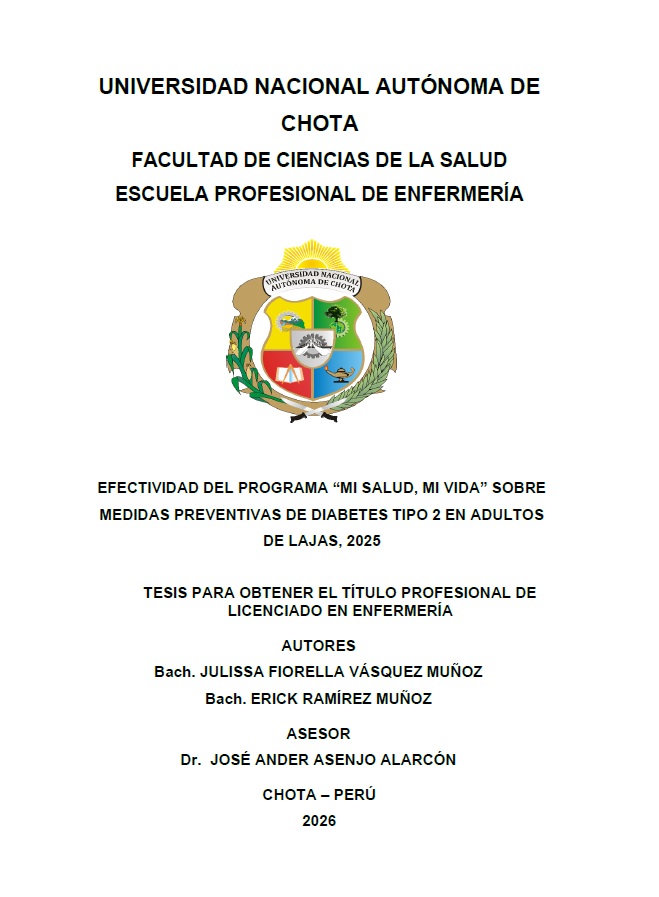 UNIVERSIDAD NACIONAL AUTÓNOMA DE CHOTA
FACULTAD DE CIENCIAS DE LA SALUD
ESCUELA PROFESIONAL DE ENFERMERÍA

UNIVERSIDAD NACIONAL AUTÓNOMA DE CHOTA

EFECTIVIDAD DEL PROGRAMA “MI SALUD, MI VIDA” SOBRE MEDIDAS PREVENTIVAS DE DIABETES TIPO 2 EN ADULTOS DE LAJAS, 2025

TESIS PARA OBTENER EL TÍTULO PROFESIONAL DE LICENCIADO EN ENFERMERÍA

AUTORES
Bach. JULISSA FIORELLA VÁSQUEZ MUÑOZ
Bach. ERICK RAMÍREZ MUÑOZ

ASESOR
Dr. JOSÉ ANDER ASENJO ALARCÓN

CHOTA – PERÚ
2026